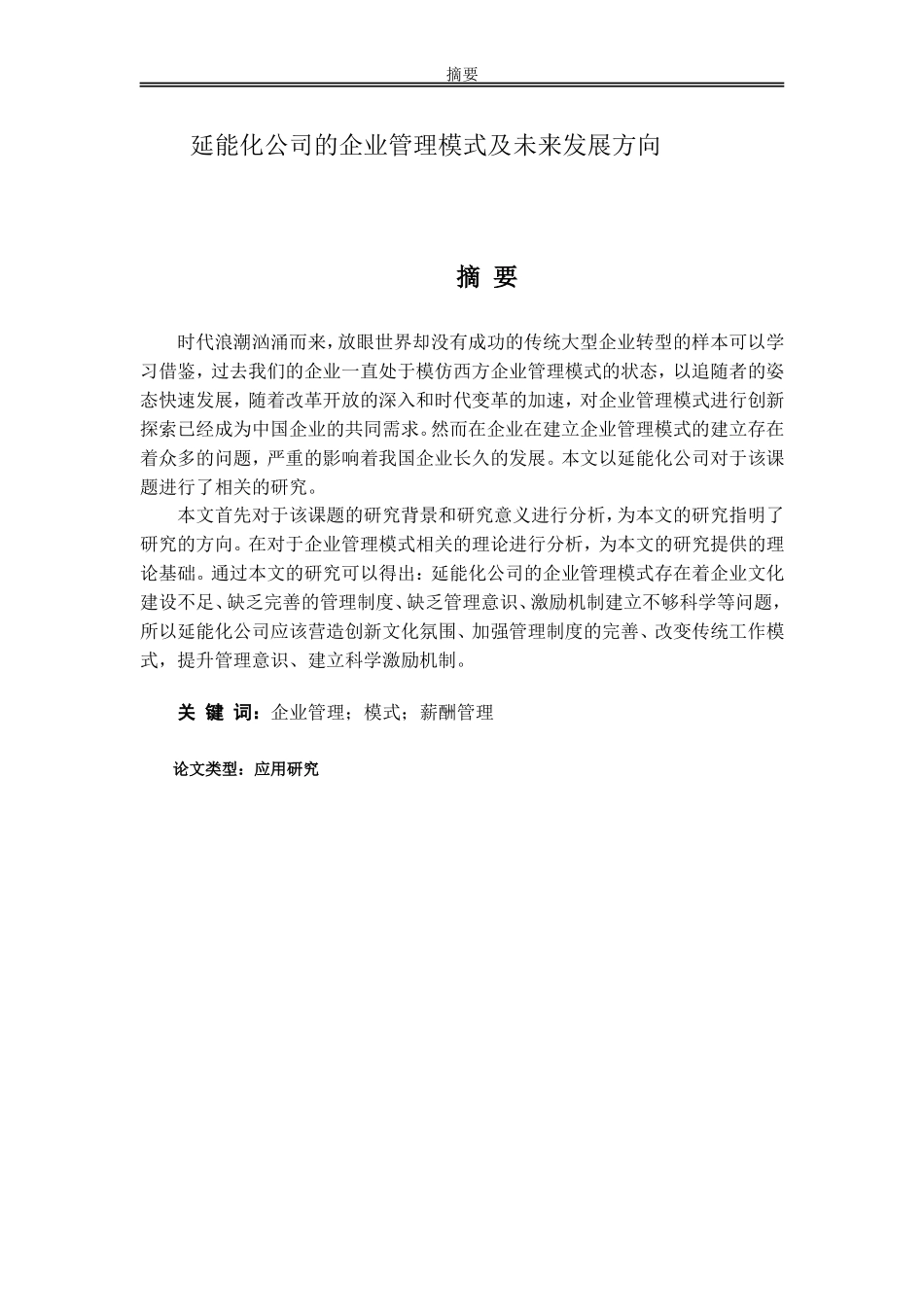 摘要

延能化公司的企业管理模式及未来发展方向

摘 要

时代浪潮汹涌而来，放眼世界却没有成功的传统大型企业转型的样本可以学习借鉴，过去我们的企业一直处于模仿西方企业管理模式的状态，以追随者的姿态快速发展，随着改革开放的深入和时代变革的加速，对企业管理模式进行创新探索已经成为中国企业的共同需求。然而在企业在建立企业管理模式的建立存在着众多的问题，严重的影响着我国企业长久的发展。本文以延能化公司对于该课题进行了相关的研究。

本文首先对于该课题的研究背景和研究意义进行分析，为本文的研究指明了研究的方向。在对于企业管理模式相关的理论进行分析，为本文的研究提供的理论基础。通过本文的研究可以得出：延能化公司的企业管理模式存在着企业文化建设不足、缺乏完善的管理制度、缺乏管理意识、激励机制建立不够科学等问题，所以延能化公司应该营造创新文化氛围、加强管理制度的完善、改变传统工作模式，提升管理意识、建立科学激励机制。

关 键 词：企业管理；模式；薪酬管理

论文类型：应用研究